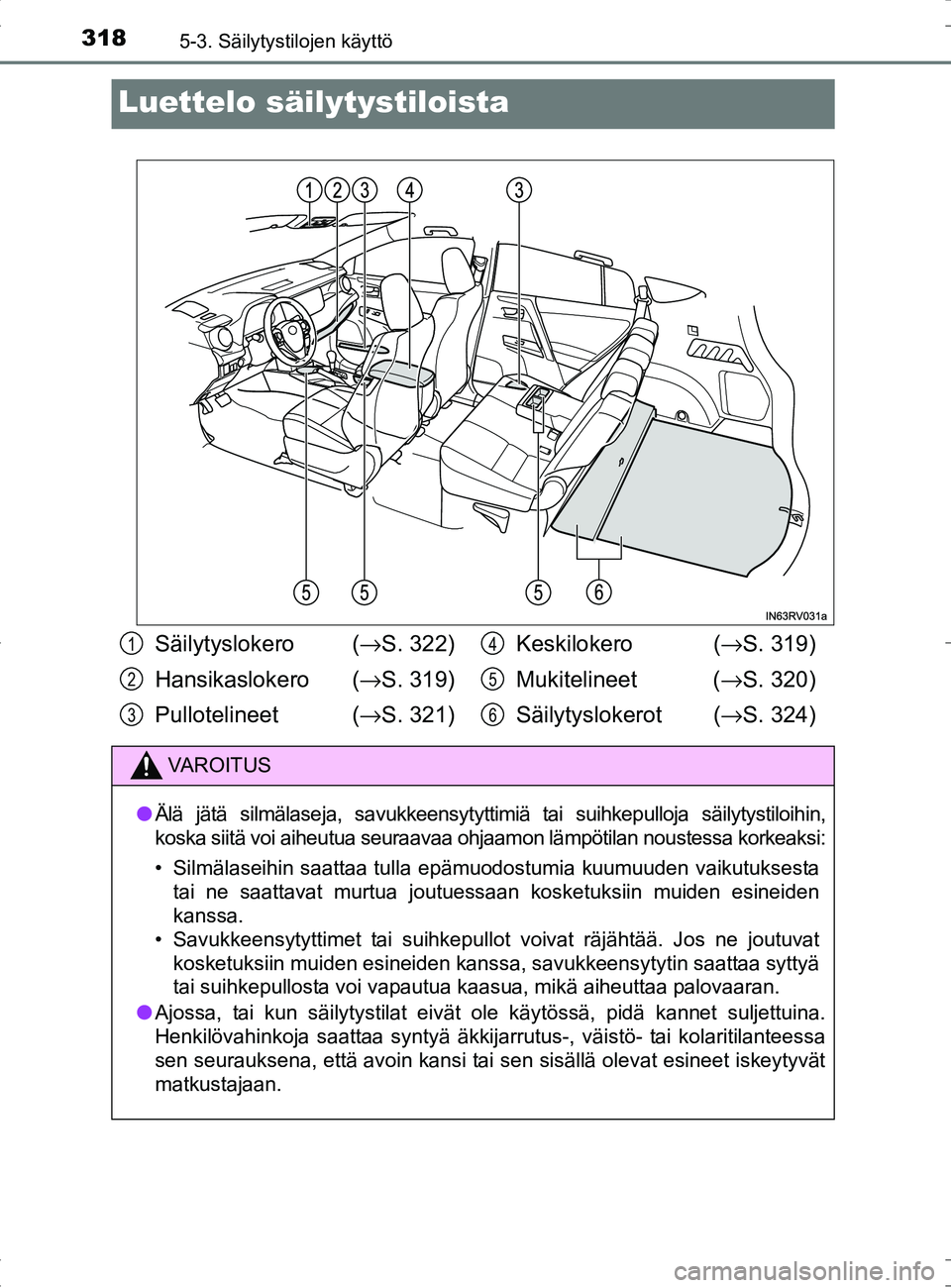 318 5-3. Säilytystilojen käyttö

Luettelo säilytystiloista

1 2 3 4 3

5 5 5 6

IN63RV031a

1 Säilytyslokero (→S. 322)
2 Hansikaslokero (→S. 319)
3 Pullotelineet (→S. 321)
4 Keskilokero (→S. 319)
5 Mukitelineet (→S. 320)
6 Säilytyslokerot (→S. 324)

VAROITUS

● Älä jätä silmälaseja, savukkeensytyttimiä tai suihkepulloja säilytystiloihin, koska siitä voi aiheutua seuraavaa ohjaamon lämpötilan noustessa korkeaksi:

• Silmälaseihin saattaa tulla epämuodostumia kuumuuden vaikutuksesta tai ne saattavat murtua joutuessaan kosketuksiin muiden esineiden kanssa.
• Savukkeensytyttimet tai suihkepullot voivat räjähtää. Jos ne joutuvat kosketuksiin muiden esineiden kanssa, savukkeensytytin saattaa syttyä tai suihkepullosta voi vapautua kaasua, mikä aiheuttaa palovaaran.

● Ajossa, tai kun säilytystilat eivät ole käytössä, pidä kannet suljettuina. Henkilövahinkoja saattaa syntyä äkkijarrutus-, väistö- tai kolaritilanteessa sen seurauksena, että avoin kansi tai sen sisällä olevat esineet iskeytyvät matkustajaan.

carmanualsonline.info